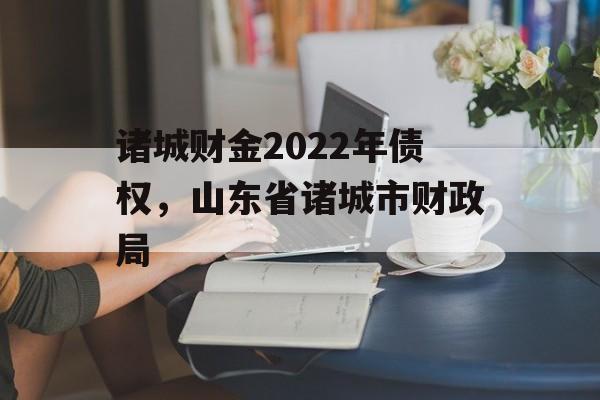 诸城财金2022年债权，山东省诸城市财政局